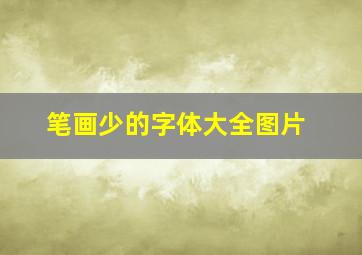 笔画少的字体大全图片